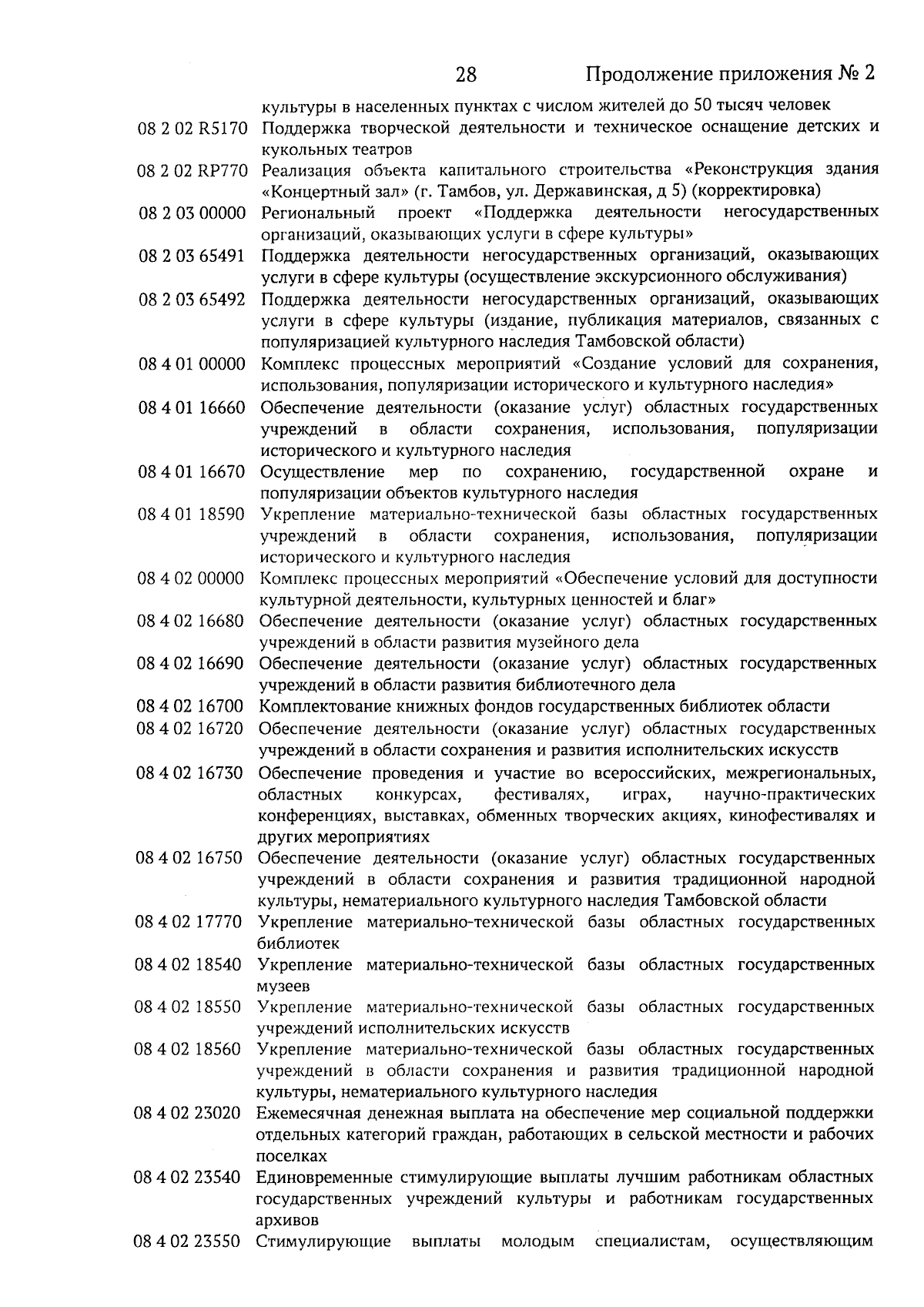 28 Продолжение приложения № 2

| | |
|---|---|
| | культуры в населенных пунктах с числом жителей до 50 тысяч человек |
| 08 2 02 R5170 | Поддержка творческой деятельности и техническое оснащение детских и кукольных театров |
| 08 2 02 RP770 | Реализация объекта капитального строительства «Реконструкция здания «Концертный зал» (г. Тамбов, ул. Державинская, д 5) (корректировка) |
| 08 2 03 00000 | Региональный проект «Поддержка деятельности негосударственных организаций, оказывающих услуги в сфере культуры» |
| 08 2 03 65491 | Поддержка деятельности негосударственных организаций, оказывающих услуги в сфере культуры (осуществление экскурсионного обслуживания) |
| 08 2 03 65492 | Поддержка деятельности негосударственных организаций, оказывающих услуги в сфере культуры (издание, публикация материалов, связанных с популяризацией культурного наследия Тамбовской области) |
| 08 4 01 00000 | Комплекс процессных мероприятий «Создание условий для сохранения, использования, популяризации исторического и культурного наследия» |
| 08 4 01 16660 | Обеспечение деятельности (оказание услуг) областных государственных учреждений в области сохранения, использования, популяризации исторического и культурного наследия |
| 08 4 01 16670 | Осуществление мер по сохранению, государственной охране и популяризации объектов культурного наследия |
| 08 4 01 18590 | Укрепление материально-технической базы областных государственных учреждений в области сохранения, использования, популяризации исторического и культурного наследия |
| 08 4 02 00000 | Комплекс процессных мероприятий «Обеспечение условий для доступности культурной деятельности, культурных ценностей и благ» |
| 08 4 02 16680 | Обеспечение деятельности (оказание услуг) областных государственных учреждений в области развития музейного дела |
| 08 4 02 16690 | Обеспечение деятельности (оказание услуг) областных государственных учреждений в области развития библиотечного дела |
| 08 4 02 16700 | Комплектование книжных фондов государственных библиотек области |
| 08 4 02 16720 | Обеспечение деятельности (оказание услуг) областных государственных учреждений в области сохранения и развития исполнительских искусств |
| 08 4 02 16730 | Обеспечение проведения и участие во всероссийских, межрегиональных, областных конкурсах, фестивалях, играх, научно-практических конференциях, выставках, обменных творческих акциях, кинофестивалях и других мероприятиях |
| 08 4 02 16750 | Обеспечение деятельности (оказание услуг) областных государственных учреждений в области сохранения и развития традиционной народной культуры, нематериального культурного наследия Тамбовской области |
| 08 4 02 17770 | Укрепление материально-технической базы областных государственных библиотек |
| 08 4 02 18540 | Укрепление материально-технической базы областных государственных музеев |
| 08 4 02 18550 | Укрепление материально-технической базы областных государственных учреждений исполнительских искусств |
| 08 4 02 18560 | Укрепление материально-технической базы областных государственных учреждений в области сохранения и развития традиционной народной культуры, нематериального культурного наследия |
| 08 4 02 23020 | Ежемесячная денежная выплата на обеспечение мер социальной поддержки отдельных категорий граждан, работающих в сельской местности и рабочих поселках |
| 08 4 02 23540 | Единовременные стимулирующие выплаты лучшим работникам областных государственных учреждений культуры и работникам государственных архивов |
| 08 4 02 23550 | Стимулирующие выплаты молодым специалистам, осуществляющим |